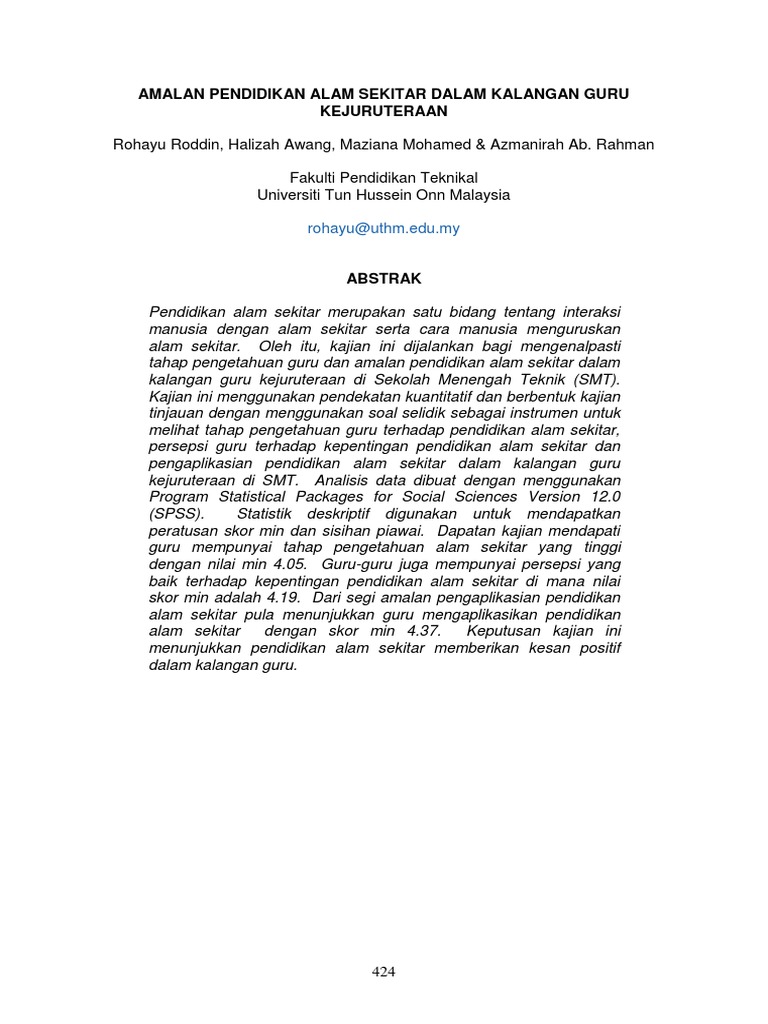 AMALAN PENDIDIKAN ALAM SEKITAR DALAM KALANGAN GURU KEJURUTERAAN

Rohayu Roddin, Halizah Awang, Maziana Mohamed & Azmanirah Ab. Rahman

Fakulti Pendidikan Teknikal
Universiti Tun Hussein Onn Malaysia

rohayu@uthm.edu.my

ABSTRAK

Pendidikan alam sekitar merupakan satu bidang tentang interaksi manusia dengan alam sekitar serta cara manusia menguruskan alam sekitar. Oleh itu, kajian ini dijalankan bagi mengenalpasti tahap pengetahuan guru dan amalan pendidikan alam sekitar dalam kalangan guru kejuruteraan di Sekolah Menengah Teknik (SMT). Kajian ini menggunakan pendekatan kuantitatif dan berbentuk kajian tinjauan dengan menggunakan soal selidik sebagai instrumen untuk melihat tahap pengetahuan guru terhadap pendidikan alam sekitar, persepsi guru terhadap kepentingan pendidikan alam sekitar dan pengaplikasian pendidikan alam sekitar dalam kalangan guru kejuruteraan di SMT. Analisis data dibuat dengan menggunakan Program Statistical Packages for Social Sciences Version 12.0 (SPSS). Statistik deskriptif digunakan untuk mendapatkan peratusan skor min dan sisihan piawai. Dapatan kajian mendapati guru mempunyai tahap pengetahuan alam sekitar yang tinggi dengan nilai min 4.05. Guru-guru juga mempunyai persepsi yang baik terhadap kepentingan pendidikan alam sekitar di mana nilai skor min adalah 4.19. Dari segi amalan pengaplikasian pendidikan alam sekitar pula menunjukkan guru mengaplikasikan pendidikan alam sekitar dengan skor min 4.37. Keputusan kajian ini menunjukkan pendidikan alam sekitar memberikan kesan positif dalam kalangan guru.

424